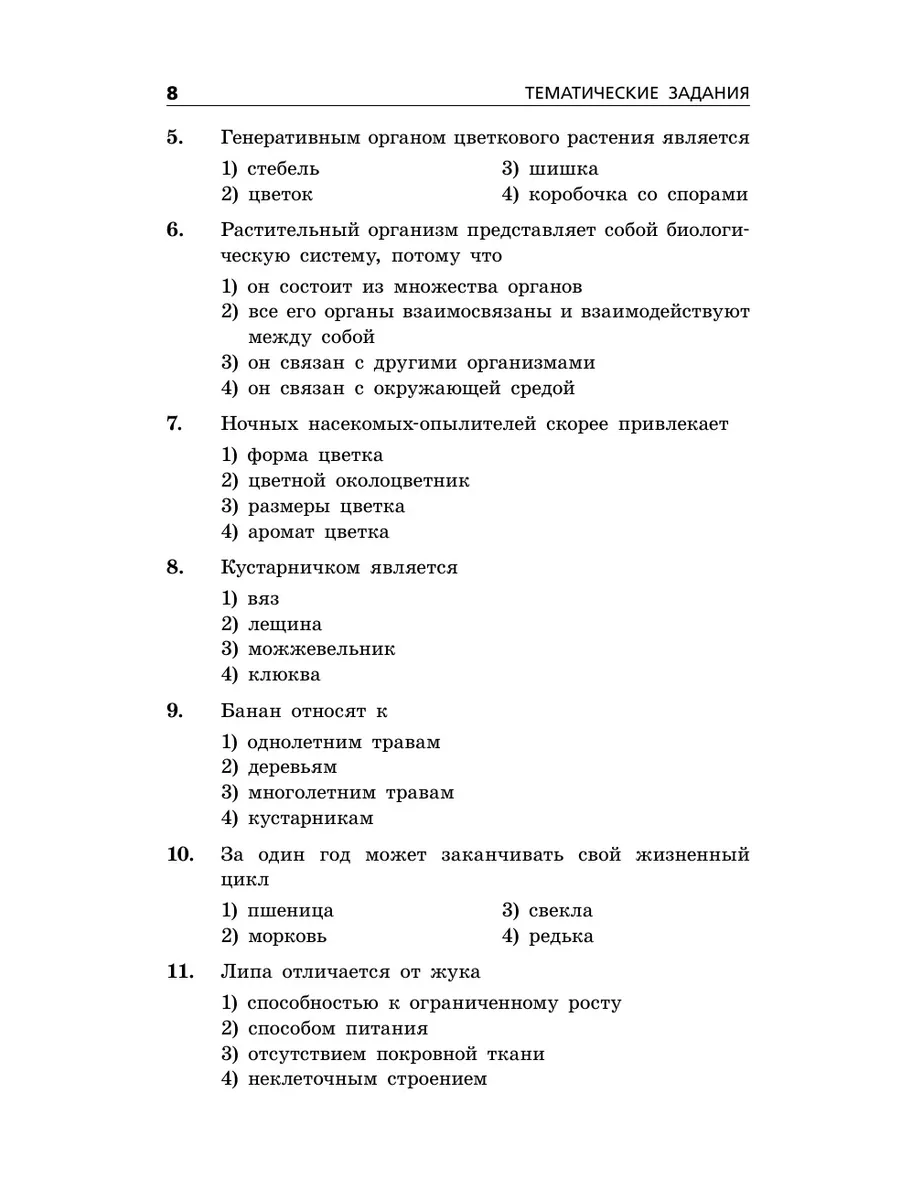 8 ТЕМАТИЧЕСКИЕ ЗАДАНИЯ

5. Генеративным органом цветкового растения является

1) стебель
2) цветок
3) шишка
4) коробочка со спорами

6. Растительный организм представляет собой биологическую систему, потому что

1) он состоит из множества органов
2) все его органы взаимосвязаны и взаимодействуют между собой
3) он связан с другими организмами
4) он связан с окружающей средой

7. Ночных насекомых-опылителей скорее привлекает

1) форма цветка
2) цветной околоцветник
3) размеры цветка
4) аромат цветка

8. Кустарничком является

1) вяз
2) лещина
3) можжевельник
4) клюква

9. Банан относят к

1) однолетним травам
2) деревьям
3) многолетним травам
4) кустарникам

10. За один год может заканчивать свой жизненный цикл

1) пшеница
2) морковь
3) свекла
4) редька

11. Липа отличается от жука

1) способностью к ограниченному росту
2) способом питания
3) отсутствием покровной ткани
4) неклеточным строением